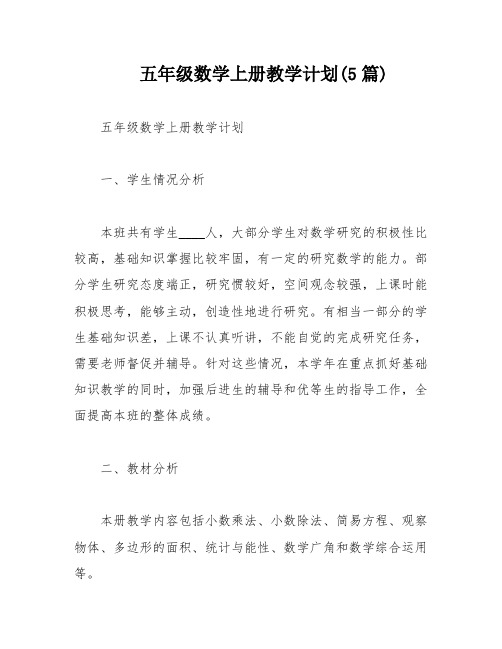 五年级数学上册教学计划(5 篇)

五年级数学上册教学计划

一、学生情况分析

本班共有学生____人，大部分学生对数学研究的积极性比较高，基础知识掌握比较牢固，有一定的研究数学的能力。部分学生研究态度端正，研究惯较好，空间观念较强，上课时能积极思考，能够主动，创造性地进行研究。有相当一部分的学生基础知识差，上课不认真听讲，不能自觉的完成研究任务，需要老师督促并辅导。针对这些情况，本学年在重点抓好基础知识教学的同时，加强后进生的辅导和优等生的指导工作，全面提高本班的整体成绩。

二、教材分析

本册教学内容包括小数乘法、小数除法、简易方程、观察物体、多边形的面积、统计与能性、数学广角和数学综合运用等。